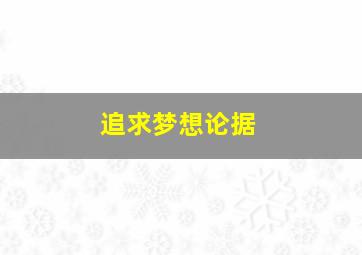 追求梦想论据